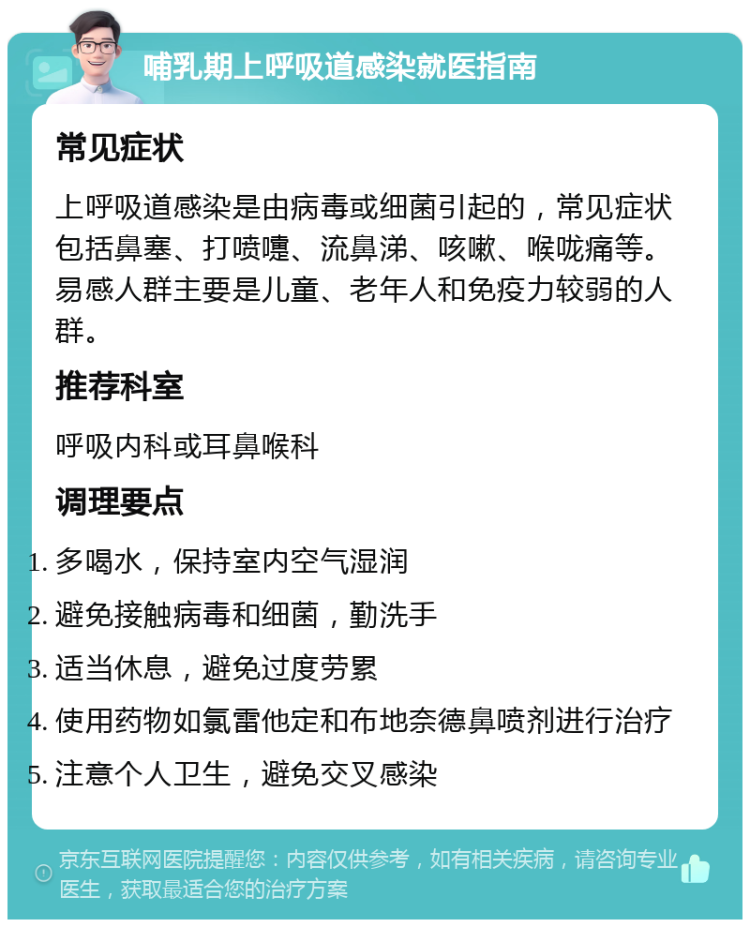 哺乳期上呼吸道感染就医指南

常见症状

上呼吸道感染是由病毒或细菌引起的，常见症状包括鼻塞、打喷嚏、流鼻涕、咳嗽、喉咙痛等。易感人群主要是儿童、老年人和免疫力较弱的人群。

推荐科室

呼吸内科或耳鼻喉科

调理要点

1. 多喝水，保持室内空气湿润
2. 避免接触病毒和细菌，勤洗手
3. 适当休息，避免过度劳累
4. 使用药物如氯雷他定和布地奈德鼻喷剂进行治疗
5. 注意个人卫生，避免交叉感染

京东互联网医院提醒您：内容仅供参考，如有相关疾病，请咨询专业医生，获取最适合您的治疗方案